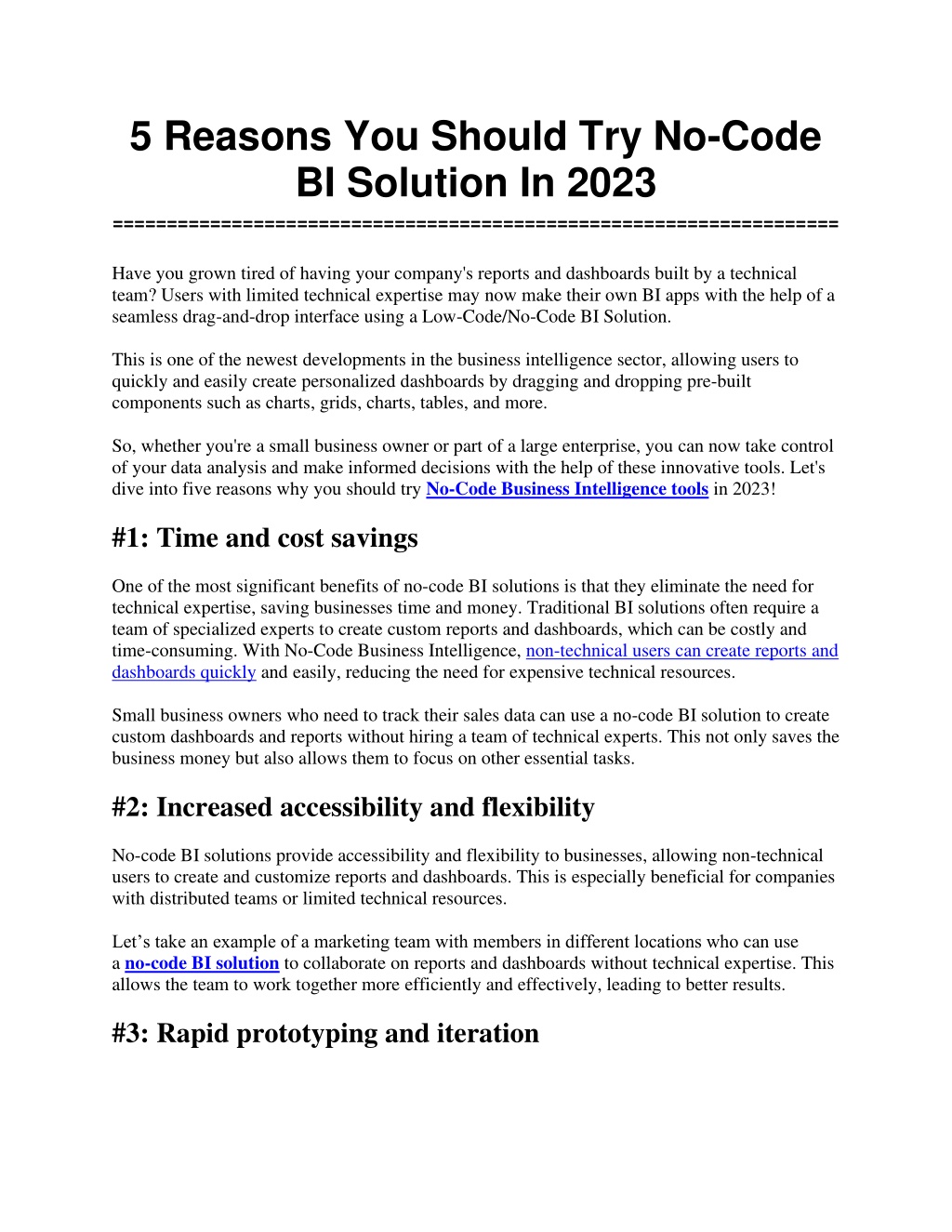 5 Reasons You Should Try No-Code BI Solution In 2023

==================================================================

Have you grown tired of having your company's reports and dashboards built by a technical team? Users with limited technical expertise may now make their own BI apps with the help of a seamless drag-and-drop interface using a Low-Code/No-Code BI Solution.

This is one of the newest developments in the business intelligence sector, allowing users to quickly and easily create personalized dashboards by dragging and dropping pre-built components such as charts, grids, charts, tables, and more.

So, whether you're a small business owner or part of a large enterprise, you can now take control of your data analysis and make informed decisions with the help of these innovative tools. Let's dive into five reasons why you should try No-Code Business Intelligence tools in 2023!

#1: Time and cost savings

One of the most significant benefits of no-code BI solutions is that they eliminate the need for technical expertise, saving businesses time and money. Traditional BI solutions often require a team of specialized experts to create custom reports and dashboards, which can be costly and time-consuming. With No-Code Business Intelligence, non-technical users can create reports and dashboards quickly and easily, reducing the need for expensive technical resources.

Small business owners who need to track their sales data can use a no-code BI solution to create custom dashboards and reports without hiring a team of technical experts. This not only saves the business money but also allows them to focus on other essential tasks.

#2: Increased accessibility and flexibility

No-code BI solutions provide accessibility and flexibility to businesses, allowing non-technical users to create and customize reports and dashboards. This is especially beneficial for companies with distributed teams or limited technical resources.

Let’s take an example of a marketing team with members in different locations who can use a no-code BI solution to collaborate on reports and dashboards without technical expertise. This allows the team to work together more efficiently and effectively, leading to better results.

#3: Rapid prototyping and iteration